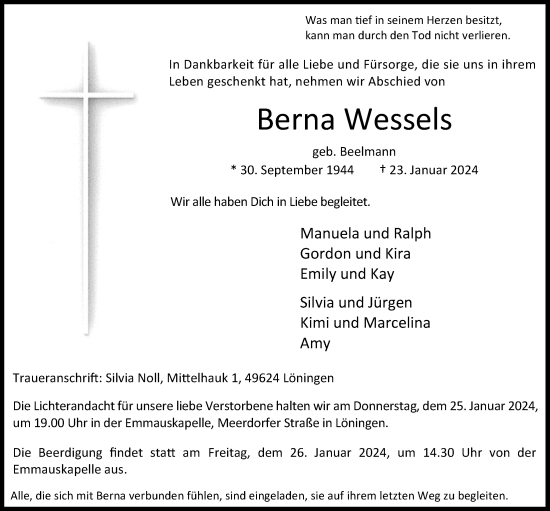 Was man tief in seinem Herzen besitzt,
kann man durch den Tod nicht verlieren.

In Dankbarkeit für alle Liebe und Fürsorge, die sie uns in ihrem Leben geschenkt hat, nehmen wir Abschied von

Berna Wessels

geb. Beelmann

* 30. September 1944 † 23. Januar 2024

Wir alle haben Dich in Liebe begleitet.

Manuela und Ralph
Gordon und Kira
Emily und Kay

Silvia und Jürgen
Kimi und Marcelina
Amy

Traueranschrift: Silvia Noll, Mittelhauk 1, 49624 Löningen

Die Lichterandacht für unsere liebe Verstorbene halten wir am Donnerstag, dem 25. Januar 2024, um 19.00 Uhr in der Emmauskapelle, Meerdorfer Straße in Löningen.

Die Beerdigung findet statt am Freitag, dem 26. Januar 2024, um 14.30 Uhr von der Emmauskapelle aus.

Alle, die sich mit Berna verbunden fühlen, sind eingeladen, sie auf ihrem letzten Weg zu begleiten.